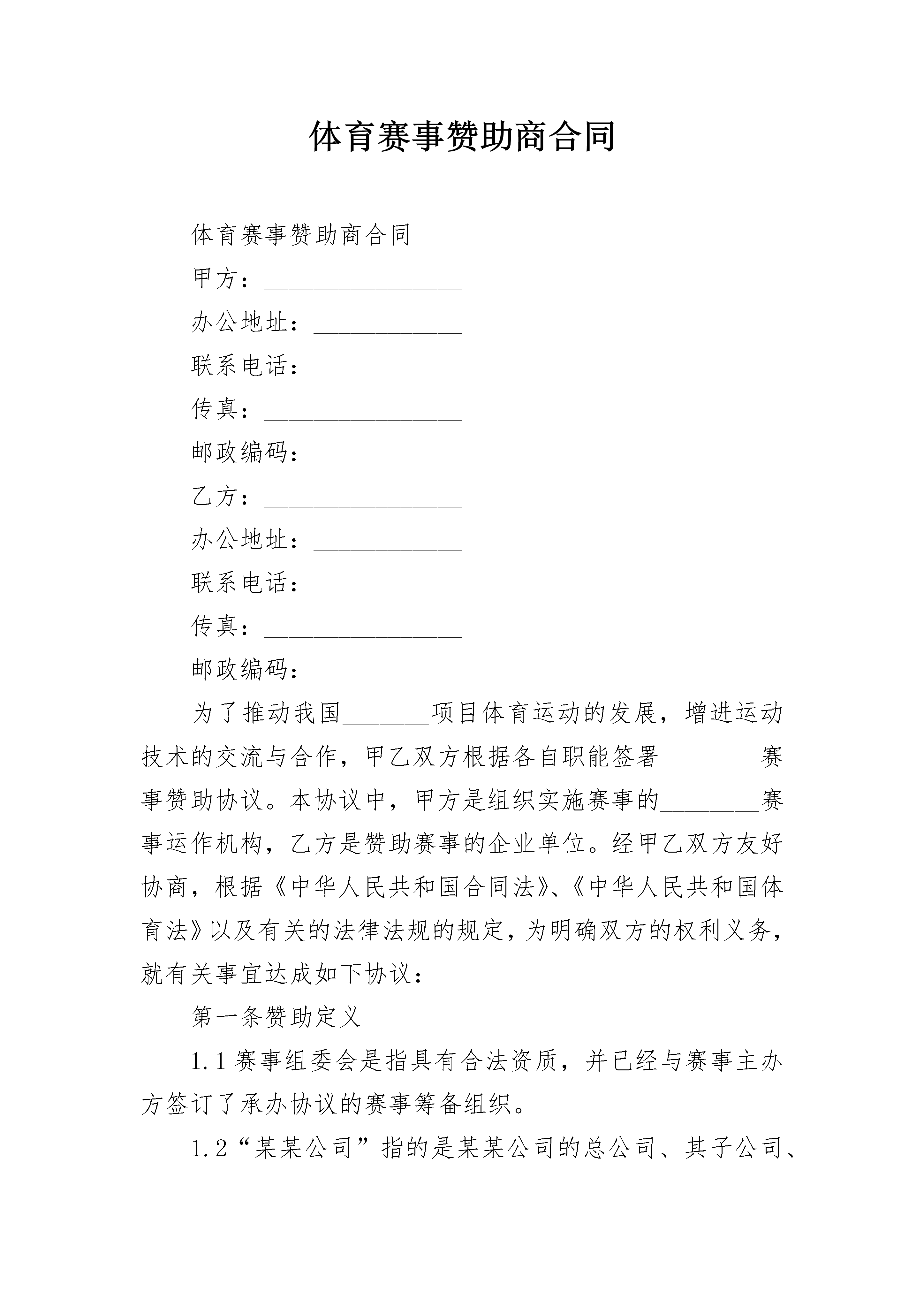 体育赛事赞助商合同

体育赛事赞助商合同

甲方：________________

办公地址：____________

联系电话：____________

传真：________________

邮政编码：____________

乙方：________________

办公地址：____________

联系电话：____________

传真：________________

邮政编码：____________

为了推动我国_______项目体育运动的发展，增进运动技术的交流与合作，甲乙双方根据各自职能签署________赛事赞助协议。本协议中，甲方是组织实施赛事的________赛事运作机构，乙方是赞助赛事的企业单位。经甲乙双方友好协商，根据《中华人民共和国合同法》、《中华人民共和国体育法》以及有关的法律法规的规定，为明确双方的权利义务，就有关事宜达成如下协议：

第一条赞助定义

1.1 赛事组委会是指具有合法资质，并已经与赛事主办方签订了承办协议的赛事筹备组织。

1.2“某某公司”指的是某某公司的总公司、其子公司、